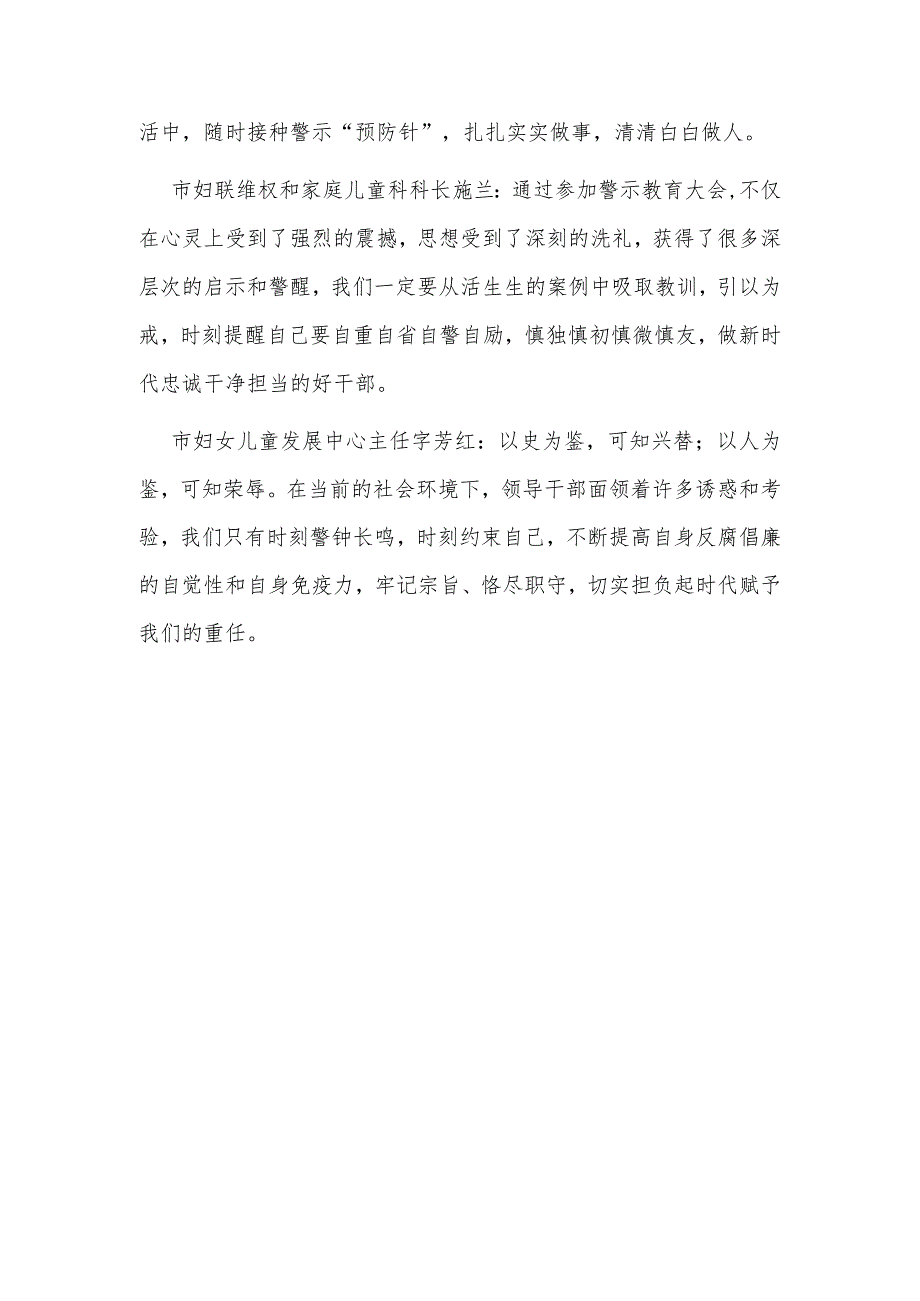 活中，随时接种警示“预防针”，扎扎实实做事，清清白白做人。

市妇联维权和家庭儿童科科长施兰：通过参加警示教育大会,不仅在心灵上受到了强烈的震撼，思想受到了深刻的洗礼，获得了很多深层次的启示和警醒，我们一定要从活生生的案例中吸取教训，引以为戒，时刻提醒自己要自重自省自警自励，慎独慎初慎微慎友，做新时代忠诚干净担当的好干部。

市妇女儿童发展中心主任字芳红：以史为鉴，可知兴替；以人为鉴，可知荣辱。在当前的社会环境下，领导干部面领着许多诱惑和考验，我们只有时刻警钟长鸣，时刻约束自己，不断提高自身反腐倡廉的自觉性和自身免疫力，牢记宗旨、恪尽职守，切实担负起时代赋予我们的重任。